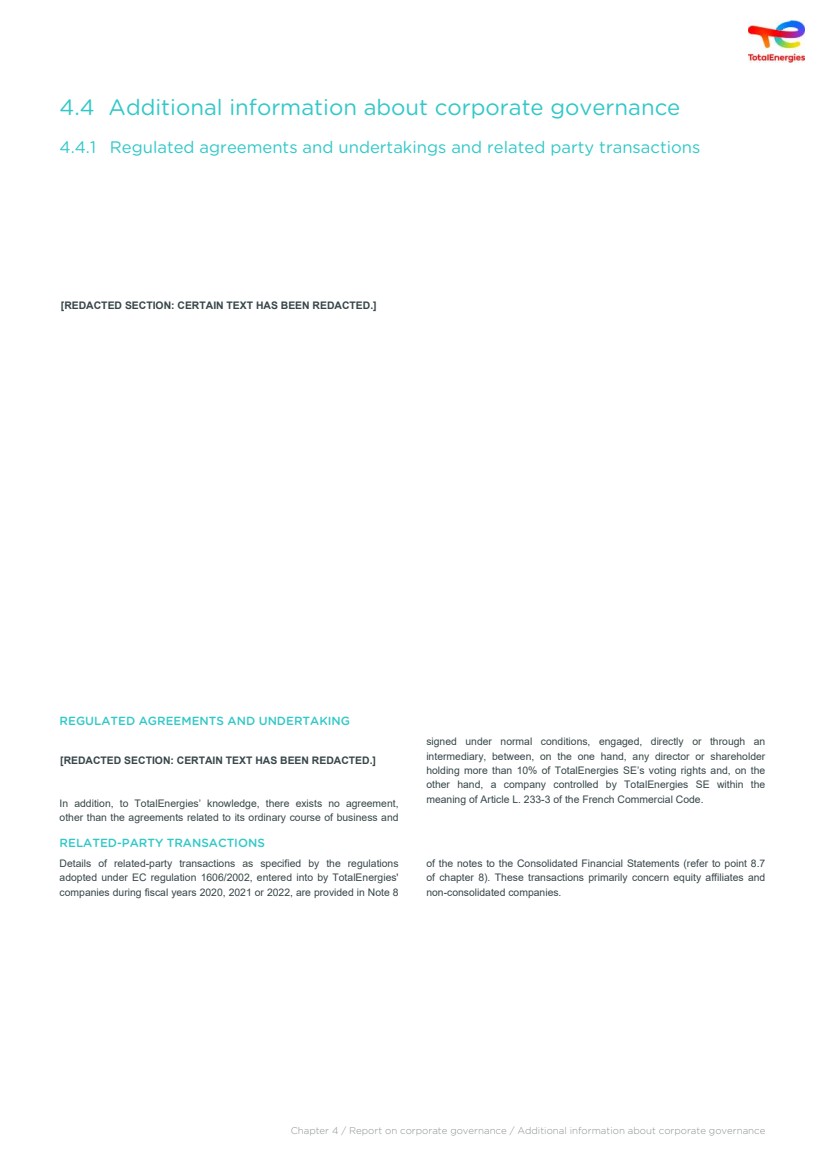 TotalEnergies

4.4 Additional information about corporate governance

4.4.1 Regulated agreements and undertakings and related party transactions

[REDACTED SECTION: CERTAIN TEXT HAS BEEN REDACTED.]

REGULATED AGREEMENTS AND UNDERTAKING

[REDACTED SECTION: CERTAIN TEXT HAS BEEN REDACTED.]

In addition, to TotalEnergies' knowledge, there exists no agreement, other than the agreements related to its ordinary course of business and signed under normal conditions, engaged, directly or through an intermediary, between, on the one hand, any director or shareholder holding more than 10% of TotalEnergies SE's voting rights and, on the other hand, a company controlled by TotalEnergies SE within the meaning of Article L. 233-3 of the French Commercial Code.

RELATED-PARTY TRANSACTIONS

Details of related-party transactions as specified by the regulations adopted under EC regulation 1606/2002, entered into by TotalEnergies' companies during fiscal years 2020, 2021 or 2022, are provided in Note 8 of the notes to the Consolidated Financial Statements (refer to point 8.7 of chapter 8). These transactions primarily concern equity affiliates and non-consolidated companies.

Chapter 4 / Report on corporate governance / Additional information about corporate governance